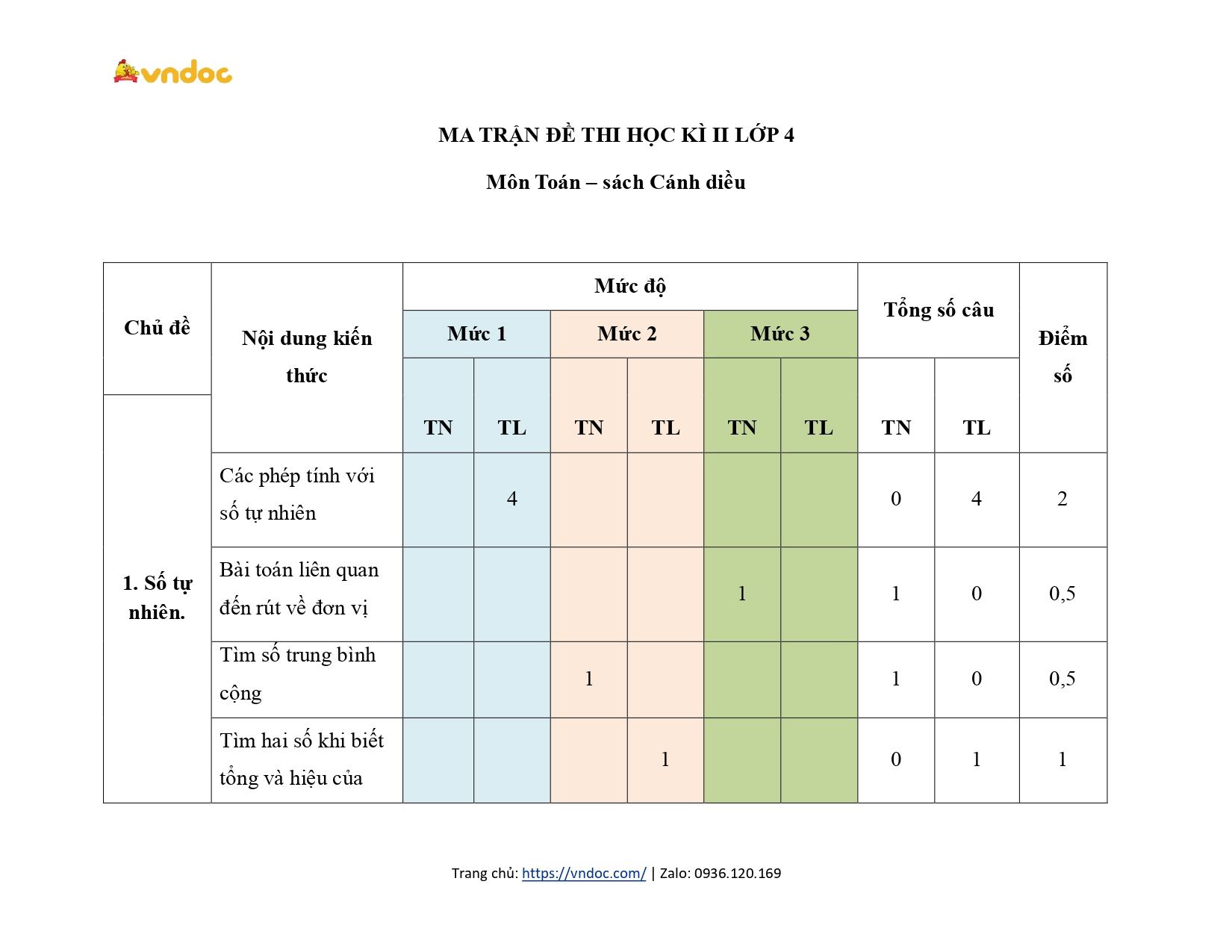 vndoc

MA TRẬN ĐỀ THI HỌC KÌ II LỚP 4

Môn Toán – sách Cánh diều

| Chủ đề | Nội dung kiến thức | Mức độ | | | | | | Tổng số câu | | Điểm số |
|---|---|---|---|---|---|---|---|---|---|---|
| | | Mức 1 | | Mức 2 | | Mức 3 | | | | |
| | | TN | TL | TN | TL | TN | TL | TN | TL | |
| 1. Số tự nhiên. | Các phép tính với số tự nhiên | | 4 | | | | | 0 | 4 | 2 |
| | Bài toán liên quan đến rút về đơn vị | | | | | 1 | | 1 | 0 | 0,5 |
| | Tìm số trung bình cộng | | | 1 | | | | 1 | 0 | 0,5 |
| | Tìm hai số khi biết tổng và hiệu của | | | | 1 | | | 0 | 1 | 1 |

Trang chủ: https://vndoc.com/ | Zalo: 0936.120.169